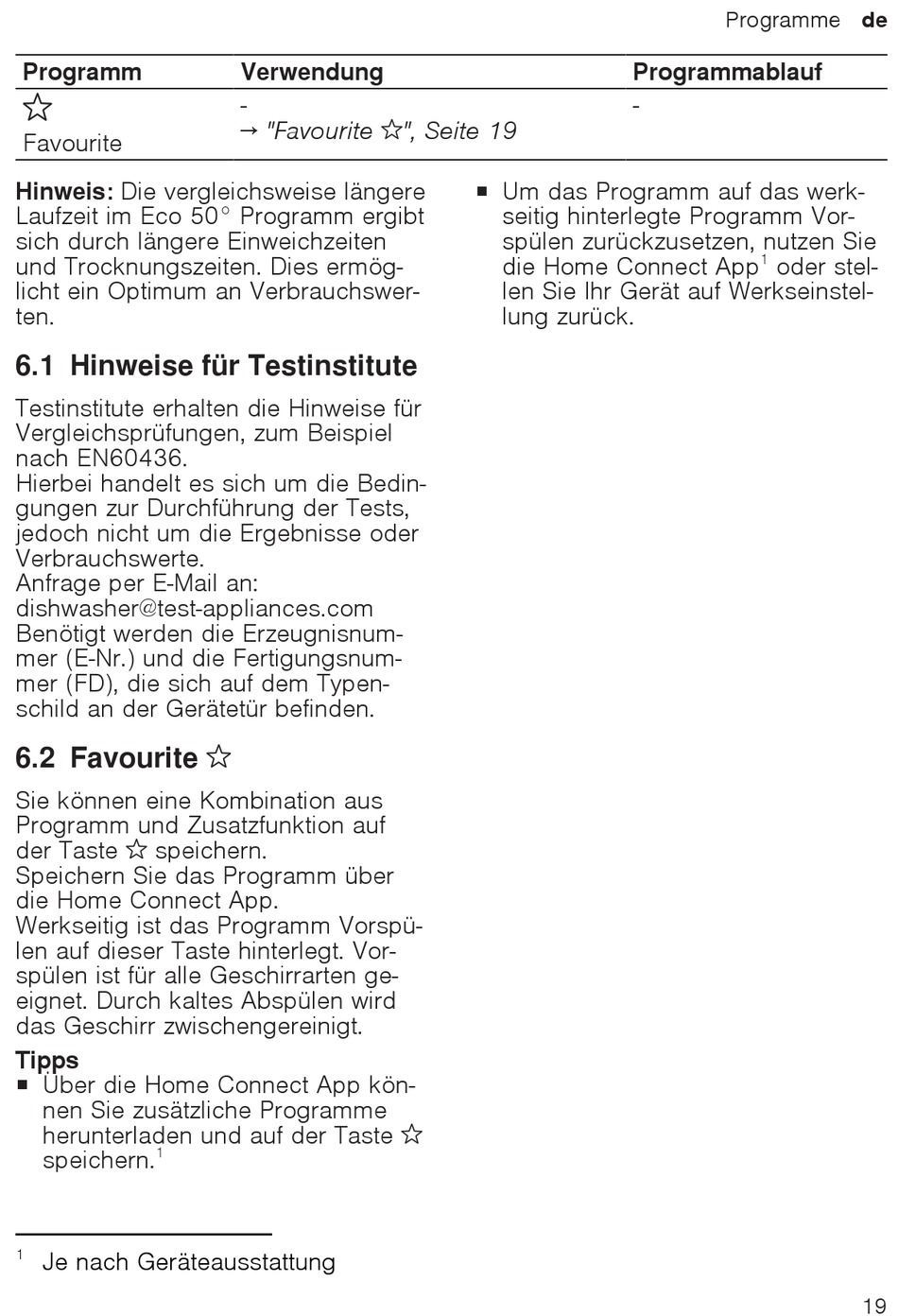 Programme de

| Programm | Verwendung | Programmablauf |
|---|---|---|
| ☆ Favourite | - → "Favourite ☆", Seite 19 | - |

Hinweis: Die vergleichsweise längere Laufzeit im Eco 50° Programm ergibt sich durch längere Einweichzeiten und Trocknungszeiten. Dies ermöglicht ein Optimum an Verbrauchswerten.

6.1 Hinweise für Testinstitute

Testinstitute erhalten die Hinweise für Vergleichsprüfungen, zum Beispiel nach EN60436.
Hierbei handelt es sich um die Bedingungen zur Durchführung der Tests, jedoch nicht um die Ergebnisse oder Verbrauchswerte.
Anfrage per E-Mail an:
dishwasher@test-appliances.com
Benötigt werden die Erzeugnisnummer (E-Nr.) und die Fertigungsnummer (FD), die sich auf dem Typenschild an der Gerätetür befinden.

6.2 Favourite ☆

Sie können eine Kombination aus Programm und Zusatzfunktion auf der Taste ☆ speichern.
Speichern Sie das Programm über die Home Connect App.
Werkseitig ist das Programm Vorspülen auf dieser Taste hinterlegt. Vorspülen ist für alle Geschirrarten geeignet. Durch kaltes Abspülen wird das Geschirr zwischengereinigt.

Tipps
• Über die Home Connect App können Sie zusätzliche Programme herunterladen und auf der Taste ☆ speichern.$^{1}$
• Um das Programm auf das werkseitig hinterlegte Programm Vorspülen zurückzusetzen, nutzen Sie die Home Connect App$^{1}$ oder stellen Sie Ihr Gerät auf Werkseinstellung zurück.

$^{1}$ Je nach Geräteausstattung

19